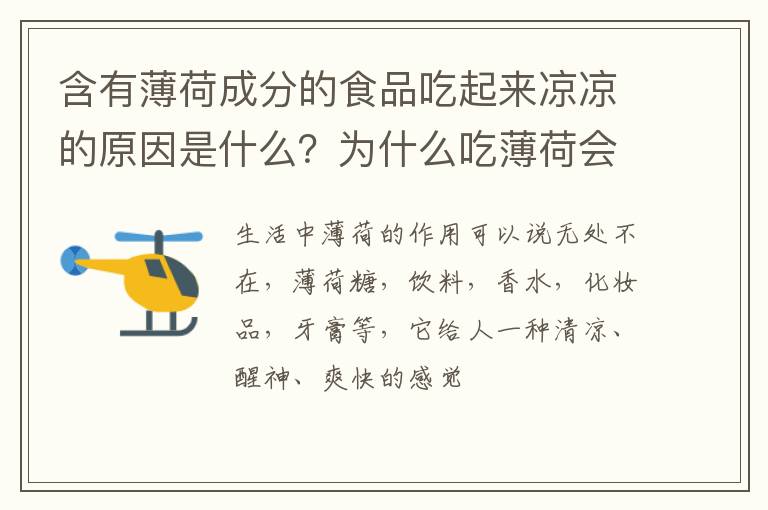 含有薄荷成分的食品吃起来凉凉的原因是什么？为什么吃薄荷会

生活中薄荷的作用可以说无处不在，薄荷糖，饮料，香水，化妆品，牙膏等，它给人一种清凉、醒神、爽快的感觉